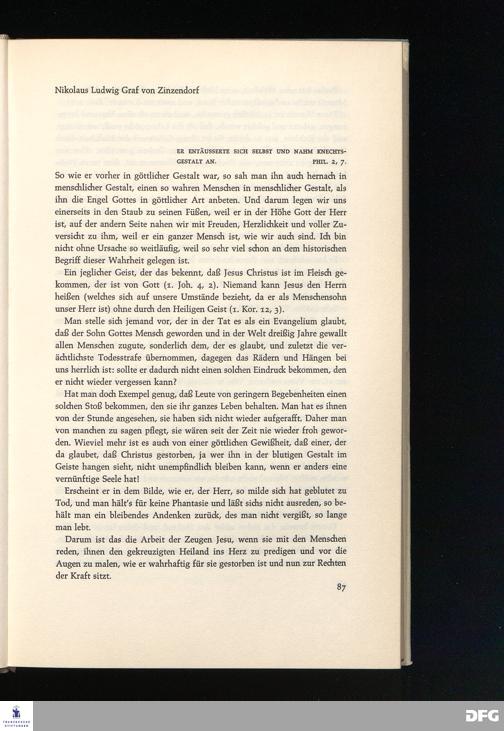 Nikolaus Ludwig Graf von Zinzendorf

ER ENTÄUSSERTE SICH SELBST UND NAHM KNECHTSGESTALT AN. PHIL. 2, 7.

So wie er vorher in göttlicher Gestalt war, so sah man ihn auch hernach in menschlicher Gestalt, einen so wahren Menschen in menschlicher Gestalt, als ihn die Engel Gottes in göttlicher Art anbeten. Und darum legen wir uns einerseits in den Staub zu seinen Füßen, weil er in der Höhe Gott der Herr ist, auf der andern Seite nahen wir mit Freuden, Herzlichkeit und voller Zuversicht zu ihm, weil er ein ganzer Mensch ist, wie wir auch sind. Ich bin nicht ohne Ursache so weitläufig, weil so sehr viel schon an dem historischen Begriff dieser Wahrheit gelegen ist.

Ein jeglicher Geist, der das bekennt, daß Jesus Christus ist im Fleisch gekommen, der ist von Gott (1. Joh. 4, 2). Niemand kann Jesus den Herrn heißen (welches sich auf unsere Umstände bezieht, da er als Menschensohn unser Herr ist) ohne durch den Heiligen Geist (1. Kor. 12, 3).

Man stelle sich jemand vor, der in der Tat es als ein Evangelium glaubt, daß der Sohn Gottes Mensch geworden und in der Welt dreißig Jahre gewallt allen Menschen zugute, sonderlich dem, der es glaubt, und zuletzt die verächtlichste Todesstrafe übernommen, dagegen das Rädern und Hängen bei uns herrlich ist: sollte er dadurch nicht einen solchen Eindruck bekommen, den er nicht wieder vergessen kann?

Hat man doch Exempel genug, daß Leute von geringern Begebenheiten einen solchen Stoß bekommen, den sie ihr ganzes Leben behalten. Man hat es ihnen von der Stunde angesehen, sie haben sich nicht wieder aufgerafft. Daher man von manchen zu sagen pflegt, sie wären seit der Zeit nie wieder froh geworden. Wieviel mehr ist es auch von einer göttlichen Gewißheit, daß einer, der da glaubet, daß Christus gestorben, ja wer ihn in der blutigen Gestalt im Geiste hangen sieht, nicht unempfindlich bleiben kann, wenn er anders eine vernünftige Seele hat!

Erscheint er in dem Bilde, wie er, der Herr, so milde sich hat geblutet zu Tod, und man hält's für keine Phantasie und läßt sichs nicht ausreden, so behält man ein bleibendes Andenken zurück, des man nicht vergißt, so lange man lebt.

Darum ist das die Arbeit der Zeugen Jesu, wenn sie mit den Menschen reden, ihnen den gekreuzigten Heiland ins Herz zu predigen und vor die Augen zu malen, wie er wahrhaftig für sie gestorben ist und nun zur Rechten der Kraft sitzt.

87

DFG